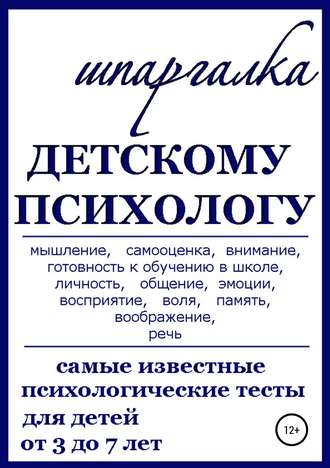 шпаргалка

ДЕТСКОМУ ПСИХОЛОГУ

мышление, самооценка, внимание, готовность к обучению в школе, личность, общение, эмоции, восприятие, воля, память, воображение, речь

самые известные психологические тесты для детей от 3 до 7 лет

12+